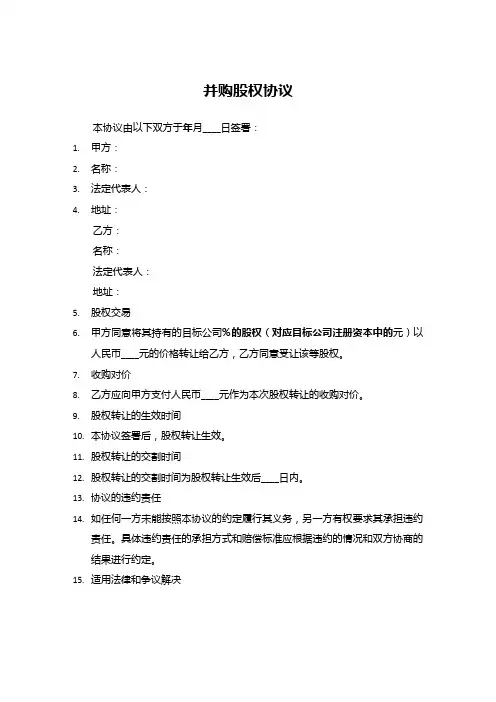 并购股权协议

本协议由以下双方于年月____日签署：

1. 甲方：
2. 名称：
3. 法定代表人：
4. 地址：

乙方：

名称：

法定代表人：

地址：

5. 股权交易
6. 甲方同意将其持有的目标公司%的股权（对应目标公司注册资本中的元）以人民币____元的价格转让给乙方，乙方同意受让该等股权。
7. 收购对价
8. 乙方应向甲方支付人民币____元作为本次股权转让的收购对价。
9. 股权转让的生效时间
10. 本协议签署后，股权转让生效。
11. 股权转让的交割时间
12. 股权转让的交割时间为股权转让生效后____日内。
13. 协议的违约责任
14. 如任何一方未能按照本协议的约定履行其义务，另一方有权要求其承担违约责任。具体违约责任的承担方式和赔偿标准应根据违约的情况和双方协商的结果进行约定。
15. 适用法律和争议解决